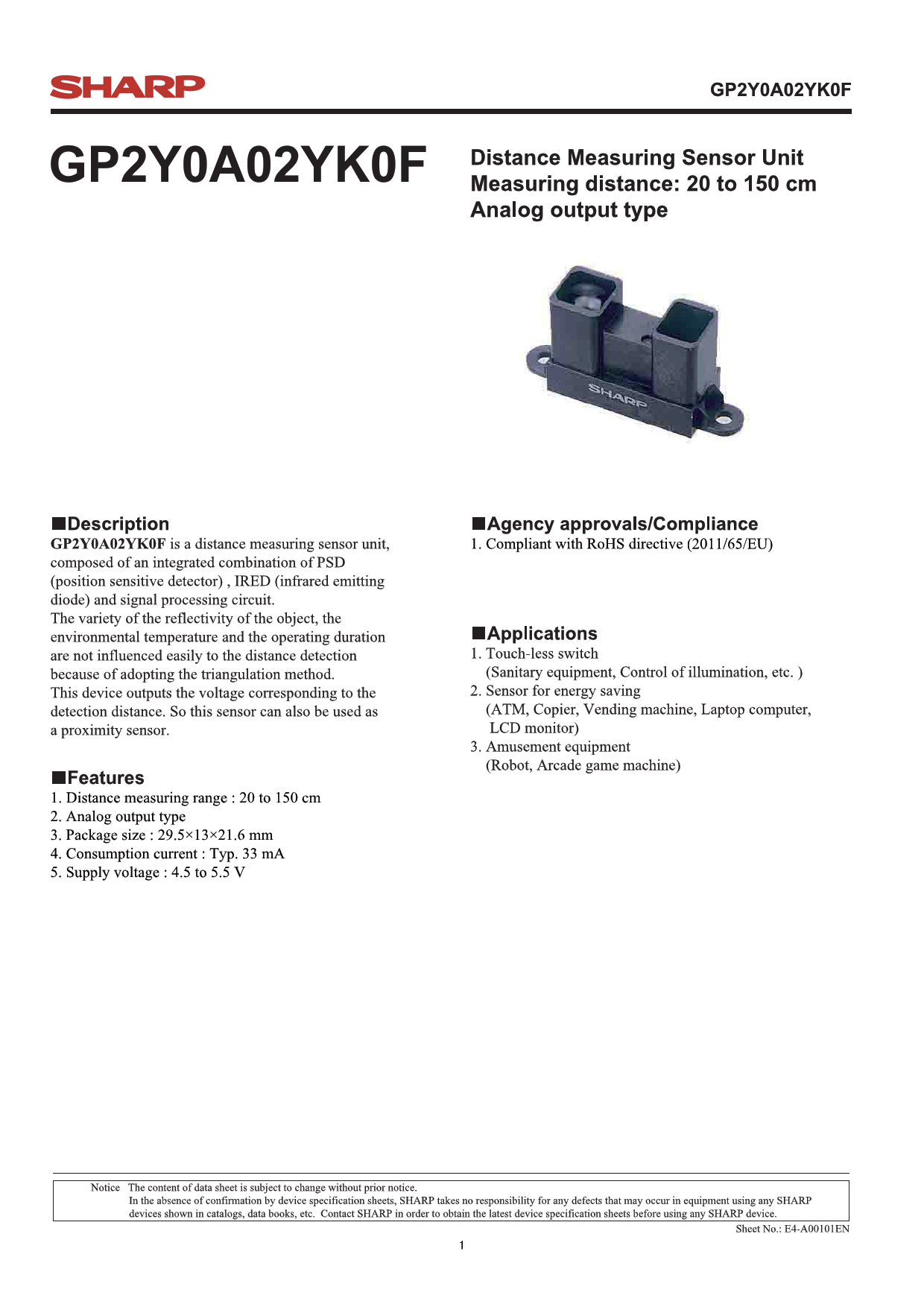 SHARP

GP2Y0A02YK0F

GP2Y0A02YK0F

Distance Measuring Sensor Unit
Measuring distance: 20 to 150 cm
Analog output type

SHARP

■Description
GP2Y0A02YK0F is a distance measuring sensor unit, composed of an integrated combination of PSD (position sensitive detector) , IRED (infrared emitting diode) and signal processing circuit.
The variety of the reflectivity of the object, the environmental temperature and the operating duration are not influenced easily to the distance detection because of adopting the triangulation method.
This device outputs the voltage corresponding to the detection distance. So this sensor can also be used as a proximity sensor.

■Features
1. Distance measuring range : 20 to 150 cm
2. Analog output type
3. Package size : 29.5×13×21.6 mm
4. Consumption current : Typ. 33 mA
5. Supply voltage : 4.5 to 5.5 V

■Agency approvals/Compliance
1. Compliant with RoHS directive (2011/65/EU)

■Applications
1. Touch-less switch
(Sanitary equipment, Control of illumination, etc. )
2. Sensor for energy saving
(ATM, Copier, Vending machine, Laptop computer, LCD monitor)
3. Amusement equipment
(Robot, Arcade game machine)

Notice The content of data sheet is subject to change without prior notice.
In the absence of confirmation by device specification sheets, SHARP takes no responsibility for any defects that may occur in equipment using any SHARP devices shown in catalogs, data books, etc. Contact SHARP in order to obtain the latest device specification sheets before using any SHARP device.

Sheet No.: E4-A00101EN

1